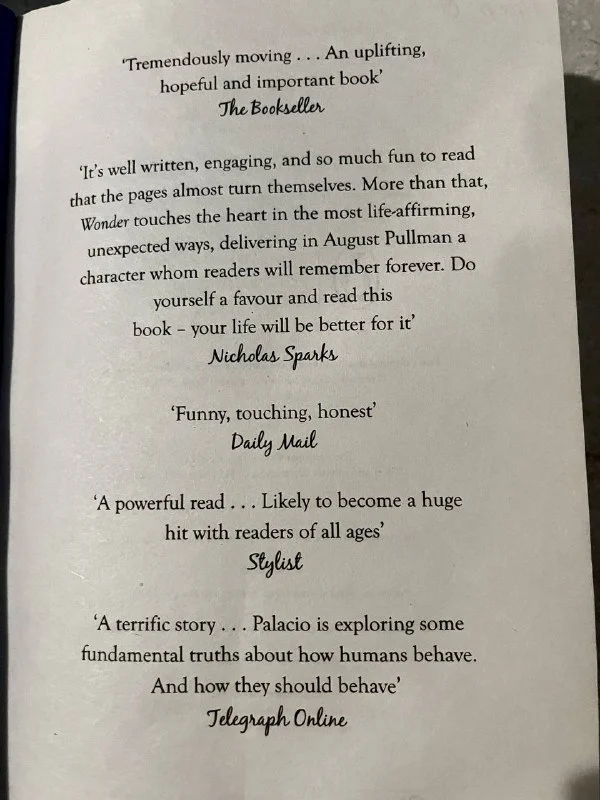 'Tremendously moving . . . An uplifting, hopeful and important book'

The Bookseller

'It's well written, engaging, and so much fun to read that the pages almost turn themselves. More than that, Wonder touches the heart in the most life-affirming, unexpected ways, delivering in August Pullman a character whom readers will remember forever. Do yourself a favour and read this book – your life will be better for it'

Nicholas Sparks

'Funny, touching, honest'

Daily Mail

'A powerful read . . . Likely to become a huge hit with readers of all ages'

Stylist

'A terrific story . . . Palacio is exploring some fundamental truths about how humans behave. And how they should behave'

Telegraph Online